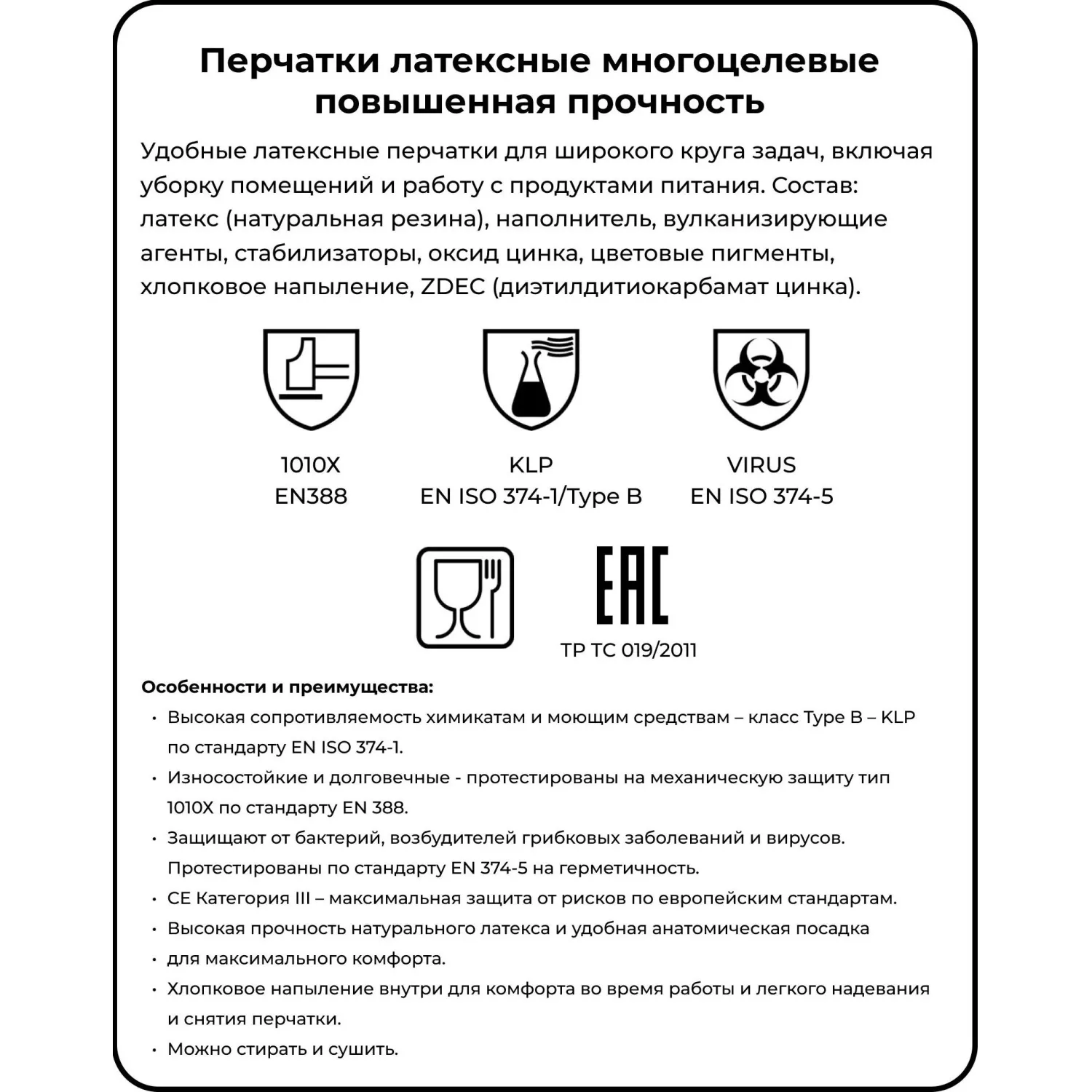 Перчатки латексные многоцелевые повышенная прочность

Удобные латексные перчатки для широкого круга задач, включая уборку помещений и работу с продуктами питания. Состав: латекс (натуральная резина), наполнитель, вулканизирующие агенты, стабилизаторы, оксид цинка, цветовые пигменты, хлопковое напыление, ZDEC (диэтилдитиокарбамат цинка).

1010X
EN388

KLP
EN ISO 374-1/Type B

VIRUS
EN ISO 374-5

EAC
ТР ТС 019/2011

Особенности и преимущества:
• Высокая сопротивляемость химикатам и моющим средствам – класс Type B – KLP по стандарту EN ISO 374-1.
• Износостойкие и долговечные - протестированы на механическую защиту тип 1010X по стандарту EN 388.
• Защищают от бактерий, возбудителей грибковых заболеваний и вирусов. Протестированы по стандарту EN 374-5 на герметичность.
• CE Категория III – максимальная защита от рисков по европейским стандартам.
• Высокая прочность натурального латекса и удобная анатомическая посадка
• для максимального комфорта.
• Хлопковое напыление внутри для комфорта во время работы и легкого надевания и снятия перчатки.
• Можно стирать и сушить.